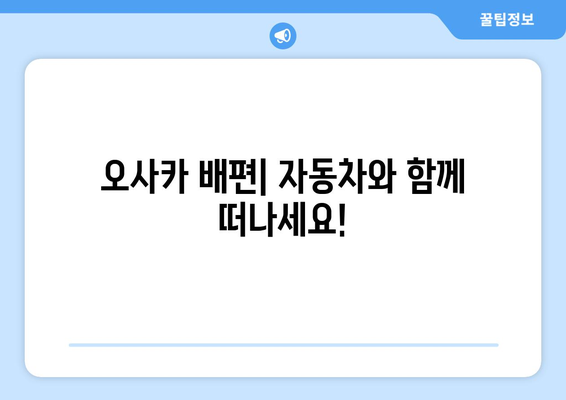 꿀팁정보

오사카 배편| 자동차와 함께 떠나세요!